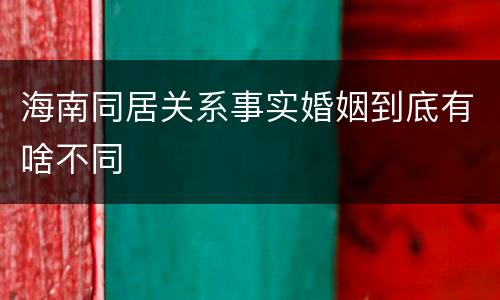 海南同居关系事实婚姻到底有啥不同